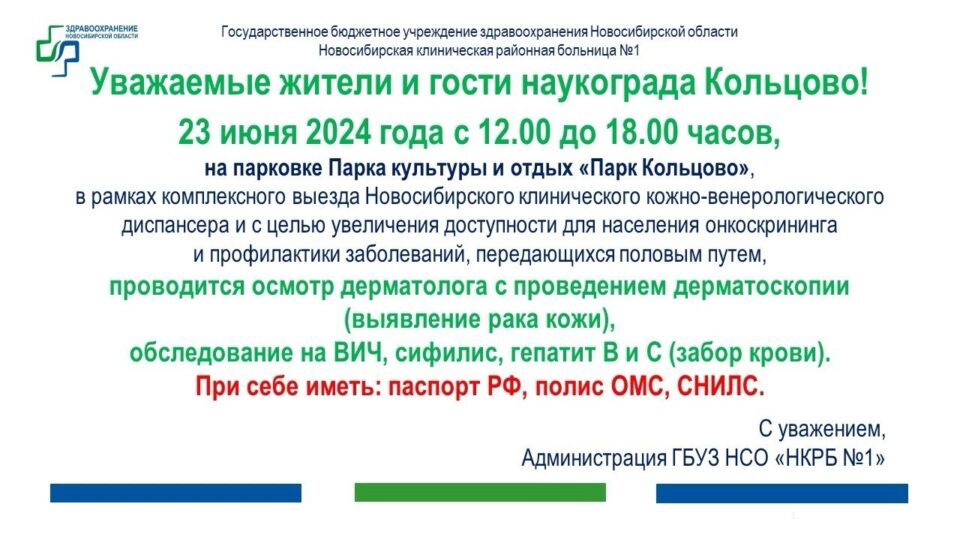 ЗДРАВООХРАНЕНИЕ
НОВОСИБИРСКОЙ ОБЛАСТИ

Государственное бюджетное учреждение здравоохранения Новосибирской области
Новосибирская клиническая районная больница №1

Уважаемые жители и гости наукограда Кольцово!

23 июня 2024 года с 12.00 до 18.00 часов,

на парковке Парка культуры и отдых «Парк Кольцово», в рамках комплексного выезда Новосибирского клинического кожно-венерологического диспансера и с целью увеличения доступности для населения онкоскрининга и профилактики заболеваний, передающихся половым путем,

проводится осмотр дерматолога с проведением дерматоскопии (выявление рака кожи),

обследование на ВИЧ, сифилис, гепатит В и С (забор крови).

При себе иметь: паспорт РФ, полис ОМС, СНИЛС.

С уважением,
Администрация ГБУЗ НСО «НКРБ №1»